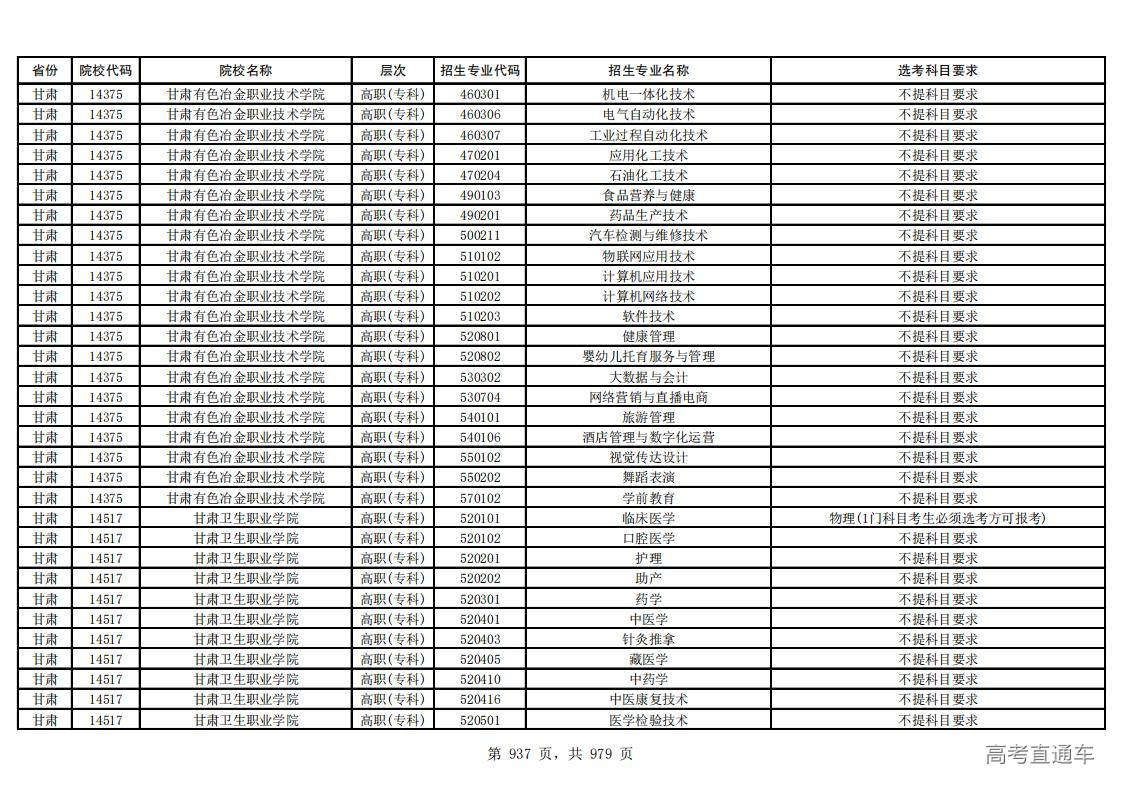 | 省份 | 院校代码 | 院校名称 | 层次 | 招生专业代码 | 招生专业名称 | 选考科目要求 |
|---|---|---|---|---|---|---|
| 甘肃 | 14375 | 甘肃有色冶金职业技术学院 | 高职(专科) | 460301 | 机电一体化技术 | 不提科目要求 |
| 甘肃 | 14375 | 甘肃有色冶金职业技术学院 | 高职(专科) | 460306 | 电气自动化技术 | 不提科目要求 |
| 甘肃 | 14375 | 甘肃有色冶金职业技术学院 | 高职(专科) | 460307 | 工业过程自动化技术 | 不提科目要求 |
| 甘肃 | 14375 | 甘肃有色冶金职业技术学院 | 高职(专科) | 470201 | 应用化工技术 | 不提科目要求 |
| 甘肃 | 14375 | 甘肃有色冶金职业技术学院 | 高职(专科) | 470204 | 石油化工技术 | 不提科目要求 |
| 甘肃 | 14375 | 甘肃有色冶金职业技术学院 | 高职(专科) | 490103 | 食品营养与健康 | 不提科目要求 |
| 甘肃 | 14375 | 甘肃有色冶金职业技术学院 | 高职(专科) | 490201 | 药品生产技术 | 不提科目要求 |
| 甘肃 | 14375 | 甘肃有色冶金职业技术学院 | 高职(专科) | 500211 | 汽车检测与维修技术 | 不提科目要求 |
| 甘肃 | 14375 | 甘肃有色冶金职业技术学院 | 高职(专科) | 510102 | 物联网应用技术 | 不提科目要求 |
| 甘肃 | 14375 | 甘肃有色冶金职业技术学院 | 高职(专科) | 510201 | 计算机应用技术 | 不提科目要求 |
| 甘肃 | 14375 | 甘肃有色冶金职业技术学院 | 高职(专科) | 510202 | 计算机网络技术 | 不提科目要求 |
| 甘肃 | 14375 | 甘肃有色冶金职业技术学院 | 高职(专科) | 510203 | 软件技术 | 不提科目要求 |
| 甘肃 | 14375 | 甘肃有色冶金职业技术学院 | 高职(专科) | 520801 | 健康管理 | 不提科目要求 |
| 甘肃 | 14375 | 甘肃有色冶金职业技术学院 | 高职(专科) | 520802 | 婴幼儿托育服务与管理 | 不提科目要求 |
| 甘肃 | 14375 | 甘肃有色冶金职业技术学院 | 高职(专科) | 530302 | 大数据与会计 | 不提科目要求 |
| 甘肃 | 14375 | 甘肃有色冶金职业技术学院 | 高职(专科) | 530704 | 网络营销与直播电商 | 不提科目要求 |
| 甘肃 | 14375 | 甘肃有色冶金职业技术学院 | 高职(专科) | 540101 | 旅游管理 | 不提科目要求 |
| 甘肃 | 14375 | 甘肃有色冶金职业技术学院 | 高职(专科) | 540106 | 酒店管理与数字化运营 | 不提科目要求 |
| 甘肃 | 14375 | 甘肃有色冶金职业技术学院 | 高职(专科) | 550102 | 视觉传达设计 | 不提科目要求 |
| 甘肃 | 14375 | 甘肃有色冶金职业技术学院 | 高职(专科) | 550202 | 舞蹈表演 | 不提科目要求 |
| 甘肃 | 14375 | 甘肃有色冶金职业技术学院 | 高职(专科) | 570102 | 学前教育 | 不提科目要求 |
| 甘肃 | 14517 | 甘肃卫生职业学院 | 高职(专科) | 520101 | 临床医学 | 物理(1门科目考生必须选考方可报考) |
| 甘肃 | 14517 | 甘肃卫生职业学院 | 高职(专科) | 520102 | 口腔医学 | 不提科目要求 |
| 甘肃 | 14517 | 甘肃卫生职业学院 | 高职(专科) | 520201 | 护理 | 不提科目要求 |
| 甘肃 | 14517 | 甘肃卫生职业学院 | 高职(专科) | 520202 | 助产 | 不提科目要求 |
| 甘肃 | 14517 | 甘肃卫生职业学院 | 高职(专科) | 520301 | 药学 | 不提科目要求 |
| 甘肃 | 14517 | 甘肃卫生职业学院 | 高职(专科) | 520401 | 中医学 | 不提科目要求 |
| 甘肃 | 14517 | 甘肃卫生职业学院 | 高职(专科) | 520403 | 针灸推拿 | 不提科目要求 |
| 甘肃 | 14517 | 甘肃卫生职业学院 | 高职(专科) | 520405 | 藏医学 | 不提科目要求 |
| 甘肃 | 14517 | 甘肃卫生职业学院 | 高职(专科) | 520410 | 中药学 | 不提科目要求 |
| 甘肃 | 14517 | 甘肃卫生职业学院 | 高职(专科) | 520416 | 中医康复技术 | 不提科目要求 |
| 甘肃 | 14517 | 甘肃卫生职业学院 | 高职(专科) | 520501 | 医学检验技术 | 不提科目要求 |

第 937 页，共 979 页

高考直通车